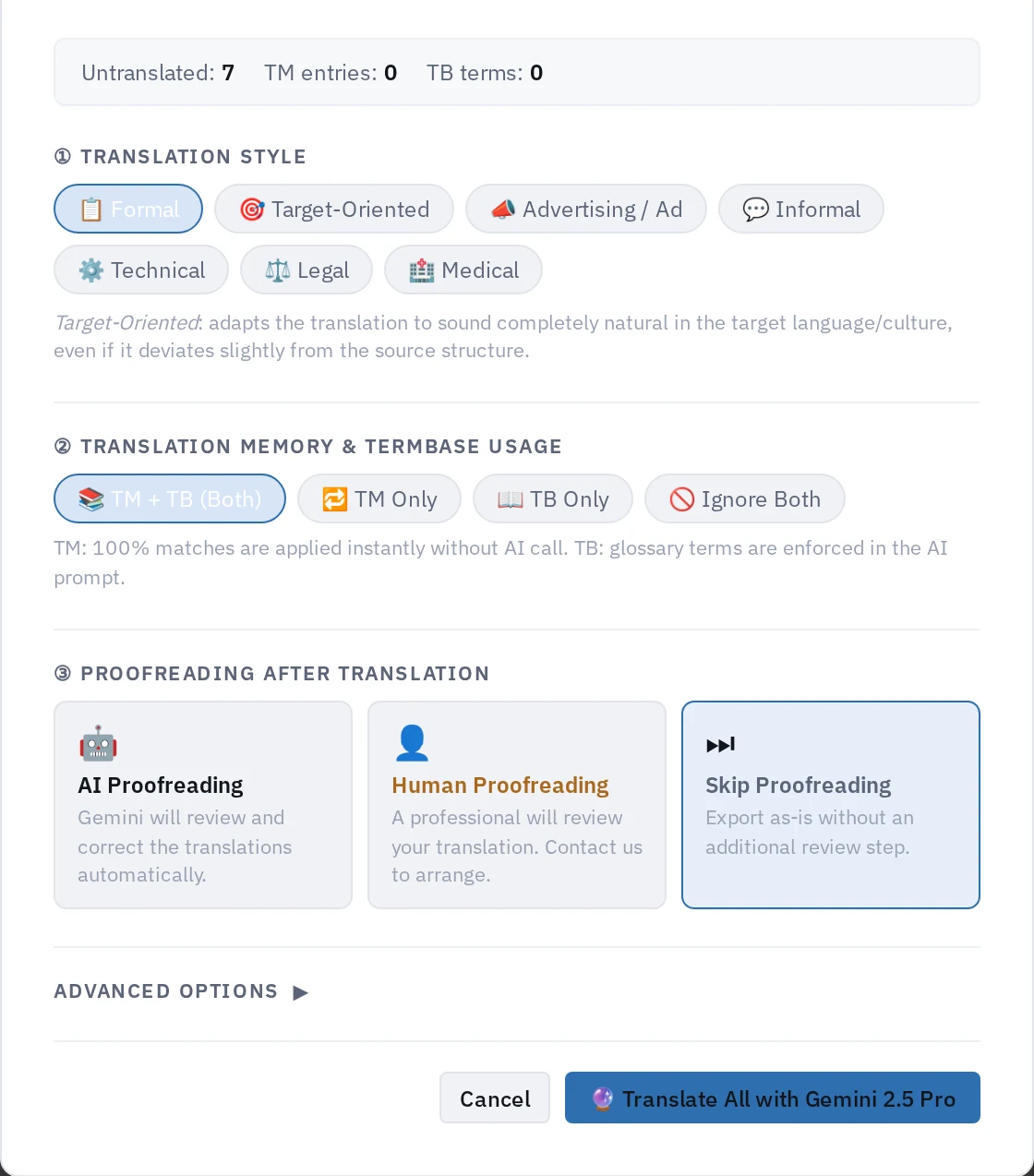 Untranslated: 7 TM entries: 0 TB terms: 0

① TRANSLATION STYLE

Formal Target-Oriented Advertising / Ad Informal

Technical Legal Medical

Target-Oriented: adapts the translation to sound completely natural in the target language/culture, even if it deviates slightly from the source structure.

② TRANSLATION MEMORY & TERMBASE USAGE

TM + TB (Both) TM Only TB Only Ignore Both

TM: 100% matches are applied instantly without AI call. TB: glossary terms are enforced in the AI prompt.

③ PROOFREADING AFTER TRANSLATION

AI Proofreading
Gemini will review and correct the translations automatically.

Human Proofreading
A professional will review your translation. Contact us to arrange.

Skip Proofreading
Export as-is without an additional review step.

ADVANCED OPTIONS ▶

Cancel Translate All with Gemini 2.5 Pro